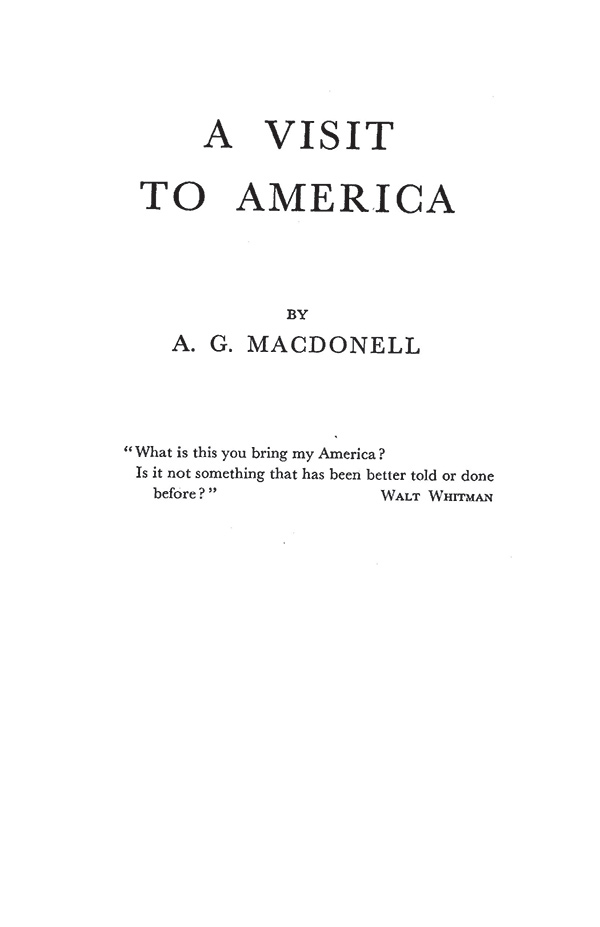 A VISIT
TO AMERICA

BY
A. G. MACDONELL

"What is this you bring my America?
Is it not something that has been better told or done before?"
WALT WHITMAN